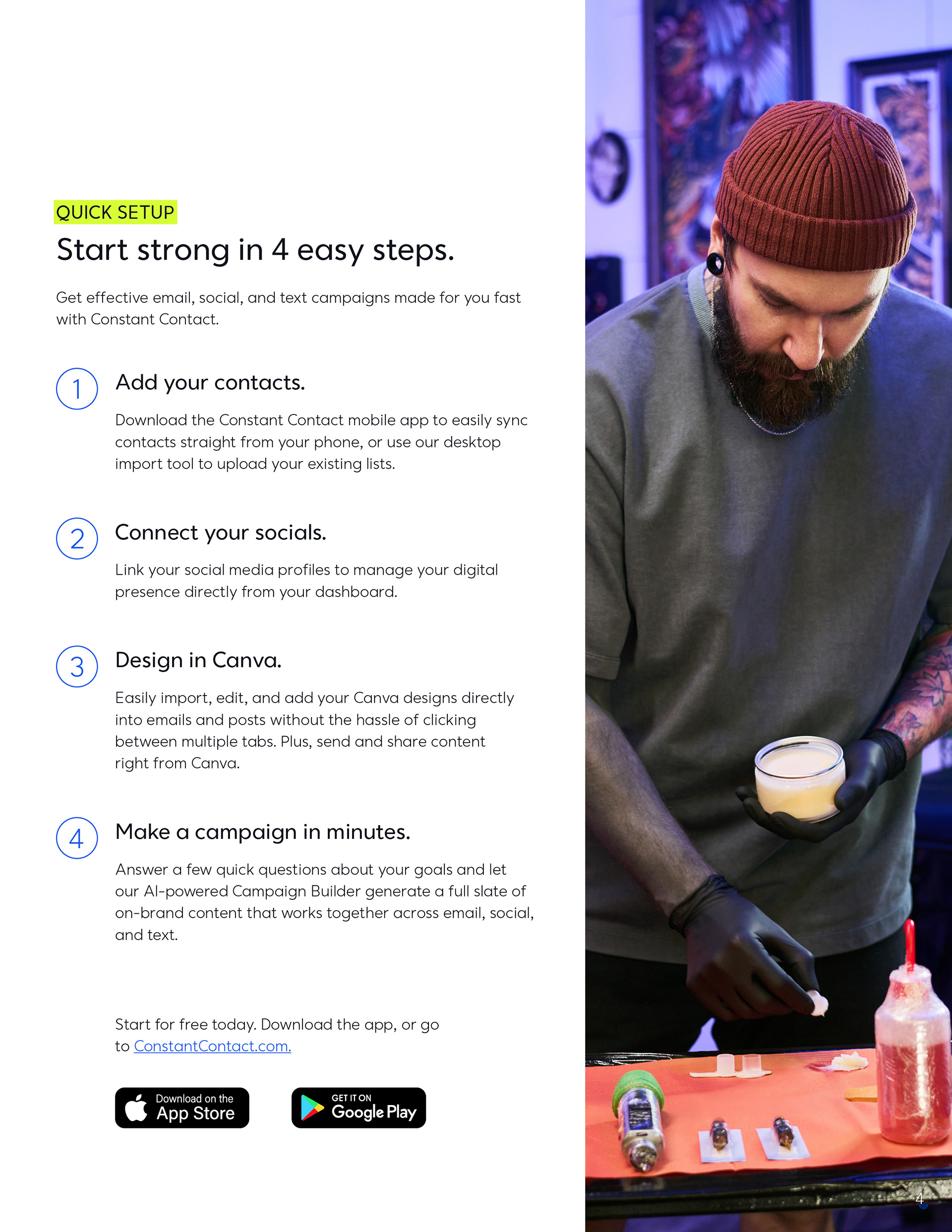 QUICK SETUP

Start strong in 4 easy steps.

Get effective email, social, and text campaigns made for you fast with Constant Contact.

1

Add your contacts.

Download the Constant Contact mobile app to easily sync contacts straight from your phone, or use our desktop import tool to upload your existing lists.

2

Connect your socials.

Link your social media profiles to manage your digital presence directly from your dashboard.

3

Design in Canva.

Easily import, edit, and add your Canva designs directly into emails and posts without the hassle of clicking between multiple tabs. Plus, send and share content right from Canva.

4

Make a campaign in minutes.

Answer a few quick questions about your goals and let our AI-powered Campaign Builder generate a full slate of on-brand content that works together across email, social, and text.

Start for free today. Download the app, or go to ConstantContact.com.

Download on the
App Store

GET IT ON
Google Play

4